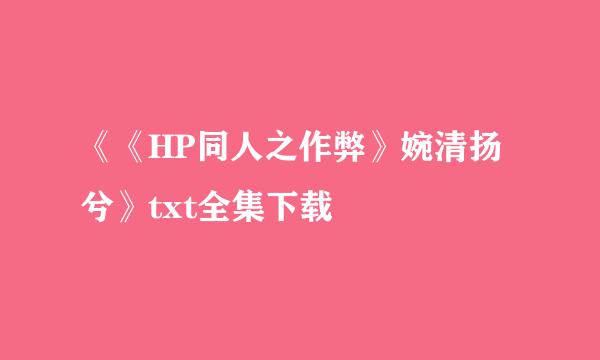 《《HP同人之作弊》婉清扬兮》txt全集下载